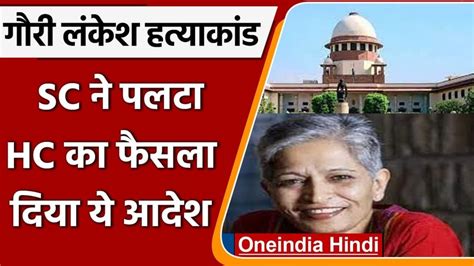 गौरी लंकेश हत्याकांड

SC ने पलटा HC का फैसला दिया ये आदेश

Oneindia Hindi